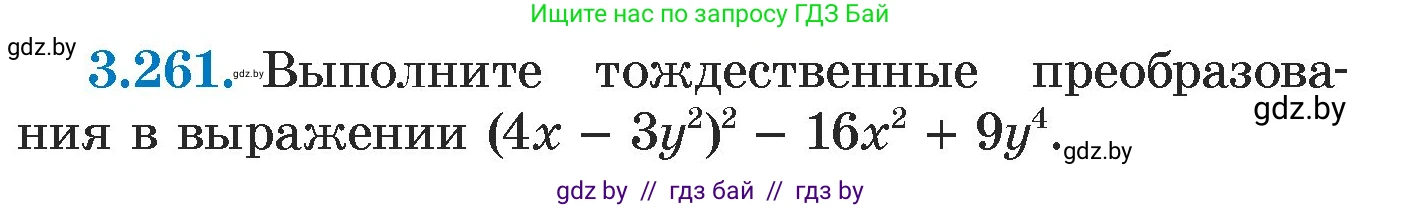 Ищите нас по запросу ГДЗ Бай

gdz.by

3.261. gdz.by Выполните тождественные преобразования в выражении $(4x - 3y^2)^2 - 16x^2 + 9y^4$. gdz.by

gdz.by

gdz by // гдз бай // гдз by